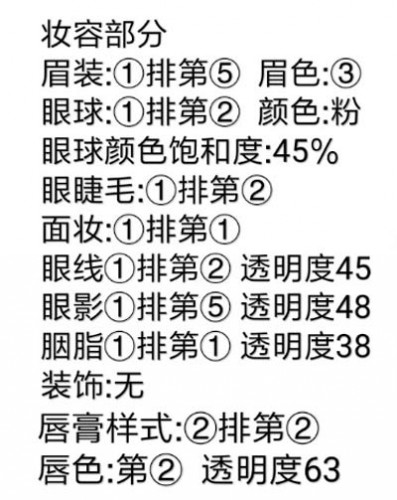 妆容部分
眉装:①排第⑤ 眉色:③
眼球:①排第② 颜色:粉
眼球颜色饱和度:45%
眼睫毛:①排第②
面妆:①排第①
眼线①排第② 透明度45
眼影①排第⑤ 透明度48
胭脂①排第① 透明度38
装饰:无
唇膏样式:②排第②
唇色:第② 透明度63